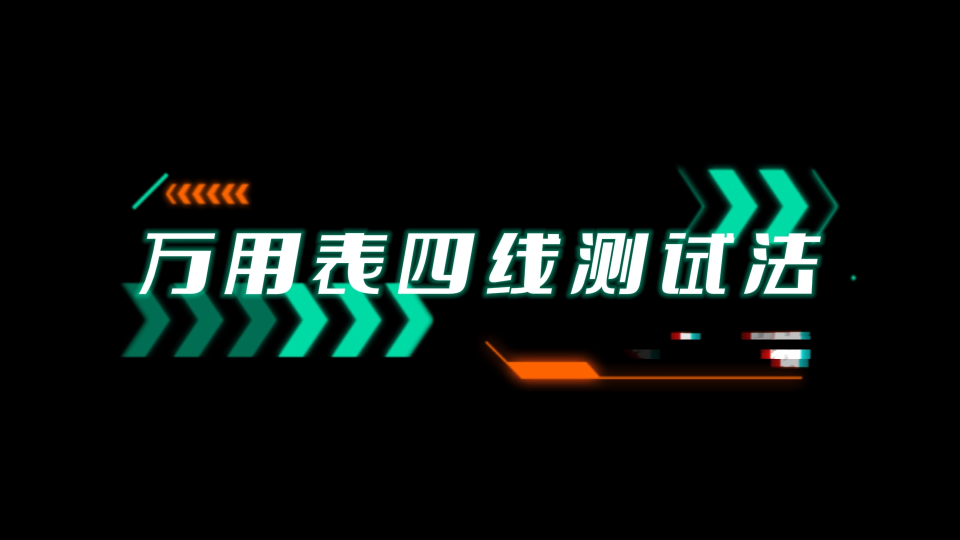 万用表四线测试法